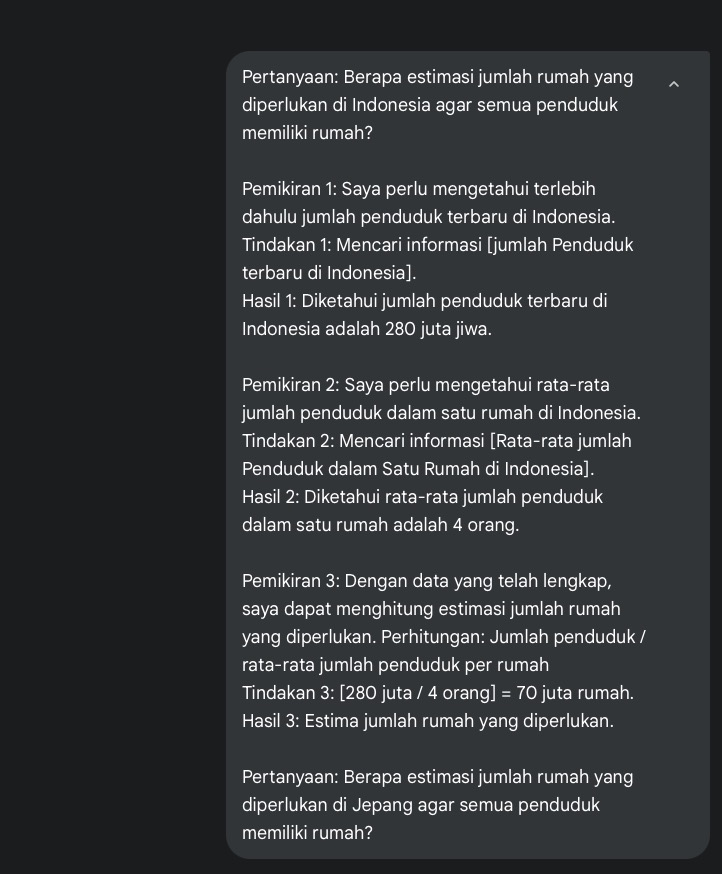 Pertanyaan: Berapa estimasi jumlah rumah yang diperlukan di Indonesia agar semua penduduk memiliki rumah?

Pemikiran 1: Saya perlu mengetahui terlebih dahulu jumlah penduduk terbaru di Indonesia.
Tindakan 1: Mencari informasi [jumlah Penduduk terbaru di Indonesia].
Hasil 1: Diketahui jumlah penduduk terbaru di Indonesia adalah 280 juta jiwa.

Pemikiran 2: Saya perlu mengetahui rata-rata jumlah penduduk dalam satu rumah di Indonesia.
Tindakan 2: Mencari informasi [Rata-rata jumlah Penduduk dalam Satu Rumah di Indonesia].
Hasil 2: Diketahui rata-rata jumlah penduduk dalam satu rumah adalah 4 orang.

Pemikiran 3: Dengan data yang telah lengkap, saya dapat menghitung estimasi jumlah rumah yang diperlukan. Perhitungan: Jumlah penduduk / rata-rata jumlah penduduk per rumah
Tindakan 3: [280 juta / 4 orang] = 70 juta rumah.
Hasil 3: Estima jumlah rumah yang diperlukan.

Pertanyaan: Berapa estimasi jumlah rumah yang diperlukan di Jepang agar semua penduduk memiliki rumah?